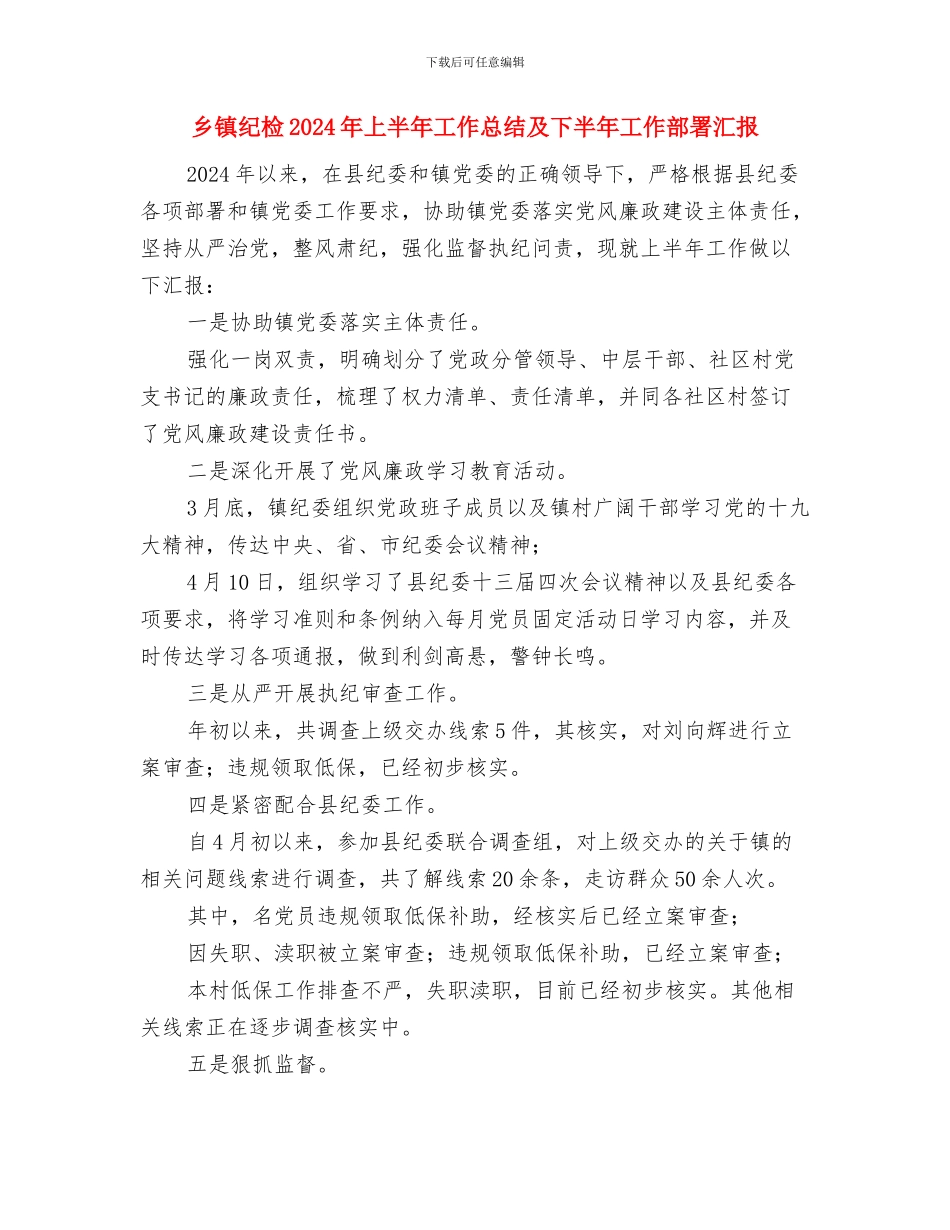 下载后可任意编辑

乡镇纪检2024年上半年工作总结及下半年工作部署汇报

2024年以来，在县纪委和镇党委的正确领导下，严格根据县纪委各项部署和镇党委工作要求，协助镇党委落实党风廉政建设主体责任，坚持从严治党，整风肃纪，强化监督执纪问责，现就上半年工作做以下汇报：

一是协助镇党委落实主体责任。

强化一岗双责，明确划分了党政分管领导、中层干部、社区村党支书记的廉政责任，梳理了权力清单、责任清单，并同各社区村签订了党风廉政建设责任书。

二是深化开展了党风廉政学习教育活动。

3月底，镇纪委组织党政班子成员以及镇村广阔干部学习党的十九大精神，传达中央、省、市纪委会议精神；

4月10日，组织学习了县纪委十三届四次会议精神以及县纪委各项要求，将学习准则和条例纳入每月党员固定活动日学习内容，并及时传达学习各项通报，做到利剑高悬，警钟长鸣。

三是从严开展执纪审查工作。

年初以来，共调查上级交办线索5件，其核实，对刘向辉进行立案审查；违规领取低保，已经初步核实。

四是紧密配合县纪委工作。

自4月初以来，参加县纪委联合调查组，对上级交办的关于镇的相关问题线索进行调查，共了解线索20余条，走访群众50余人次。

其中，名党员违规领取低保补助，经核实后已经立案审查；

因失职、渎职被立案审查；违规领取低保补助，已经立案审查；

本村低保工作排查不严，失职渎职，目前已经初步核实。其他相关线索正在逐步调查核实中。

五是狠抓监督。